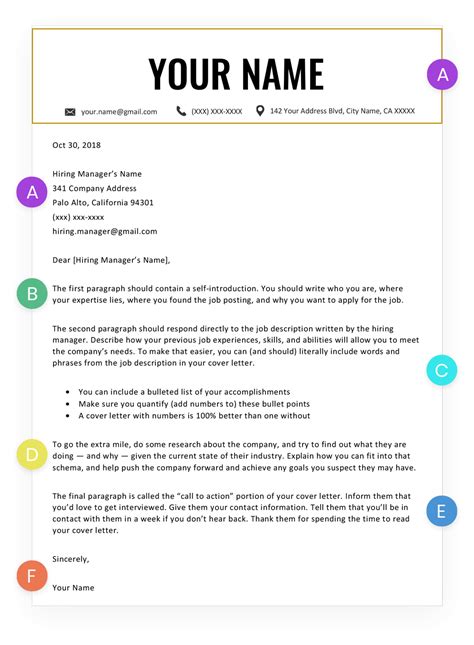 YOUR NAME

A

your.name@gmail.com (XXX) XXX-XXXX 142 Your Address Blvd, City Name, CA XXXXX

Oct 30, 2018

A

Hiring Manager's Name
341 Company Address
Palo Alto, California 94301
(xxx) xxx-xxxx
hiring.manager@gmail.com

Dear [Hiring Manager's Name],

B

The first paragraph should contain a self-introduction. You should write who you are, where your expertise lies, where you found the job posting, and why you want to apply for the job.

The second paragraph should respond directly to the job description written by the hiring manager. Describe how your previous job experiences, skills, and abilities will allow you to meet the company's needs. To make that easier, you can (and should) literally include words and phrases from the job description in your cover letter.

C

- You can include a bulleted list of your accomplishments
- Make sure you quantify (add numbers to) these bullet points
- A cover letter with numbers is 100% better than one without

D

To go the extra mile, do some research about the company, and try to find out what they are doing — and why — given the current state of their industry. Explain how you can fit into that schema, and help push the company forward and achieve any goals you suspect they may have.

The final paragraph is called the "call to action" portion of your cover letter. Inform them that you'd love to get interviewed. Give them your contact information. Tell them that you'll be in contact with them in a week if you don't hear back. Thank them for spending the time to read your cover letter.

E

Sincerely,

F

Your Name